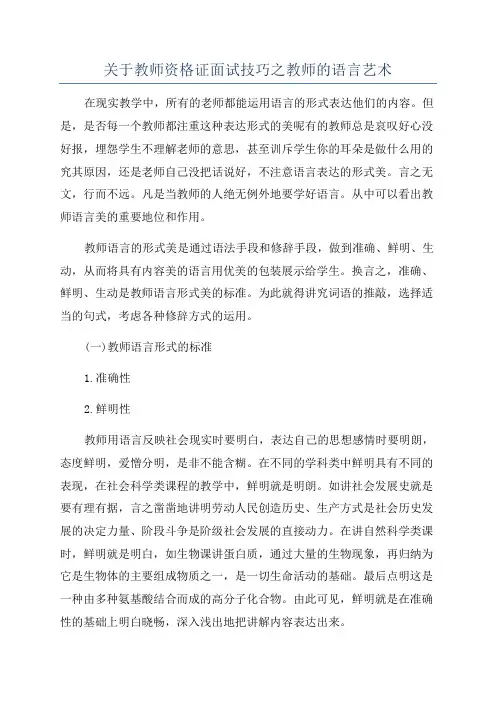 关于教师资格证面试技巧之教师的语言艺术

在现实教学中，所有的老师都能运用语言的形式表达他们的内容。但是，是否每一个教师都注重这种表达形式的美呢有的教师总是哀叹好心没好报，埋怨学生不理解老师的意思，甚至训斥学生你的耳朵是做什么用的究其原因，还是老师自己没把话说好，不注意语言表达的形式美。言之无文，行而不远。凡是当教师的人绝无例外地要学好语言。从中可以看出教师语言美的重要地位和作用。

教师语言的形式美是通过语法手段和修辞手段，做到准确、鲜明、生动，从而将具有内容美的语言用优美的包装展示给学生。换言之，准确、鲜明、生动是教师语言形式美的标准。为此就得讲究词语的推敲，选择适当的句式，考虑各种修辞方式的运用。

(一)教师语言形式的标准

1.准确性

2.鲜明性

教师用语言反映社会现实时要明白，表达自己的思想感情时要明朗，态度鲜明，爱憎分明，是非不能含糊。在不同的学科类中鲜明具有不同的表现，在社会科学类课程的教学中，鲜明就是明朗。如讲社会发展史就是要有理有据，言之凿凿地讲明劳动人民创造历史、生产方式是社会历史发展的决定力量、阶段斗争是阶级社会发展的直接动力。在讲自然科学类课时，鲜明就是明白，如生物课讲蛋白质，通过大量的生物现象，再归纳为它是生物体的主要组成物质之一，是一切生命活动的基础。最后点明这是一种由多种氨基酸结合而成的高分子化合物。由此可见，鲜明就是在准确性的基础上明白晓畅，深入浅出地把讲解内容表达出来。